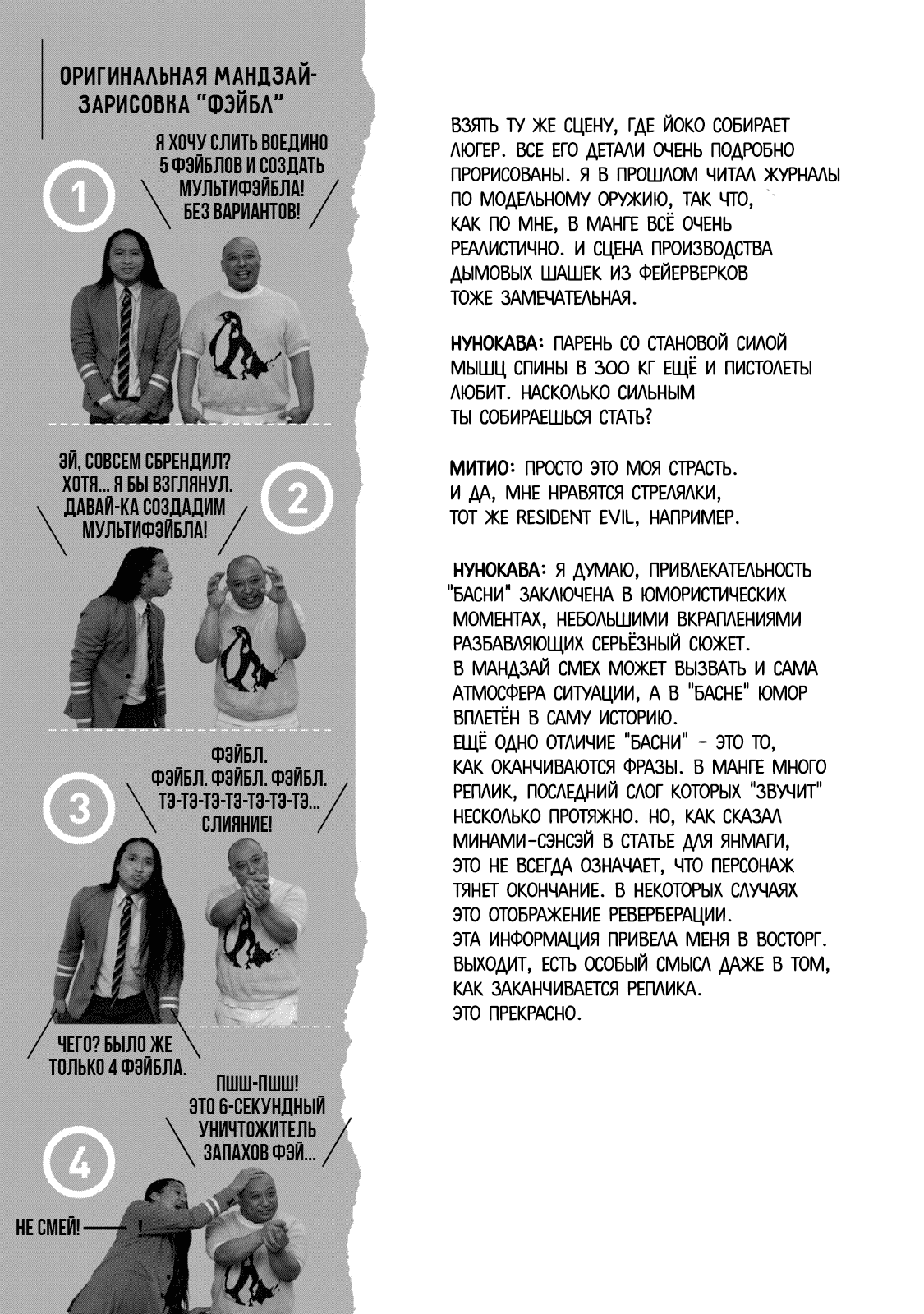 ОРИГИНАЛЬНАЯ МАНДЗАЙ-ЗАРИСОВКА "ФЭЙБЛ"

1

Я ХОЧУ СЛИТЬ ВОЕДИНО 5 ФЭЙБЛОВ И СОЗДАТЬ МУЛЬТИФЭЙБЛА! БЕЗ ВАРИАНТОВ!

2

ЭЙ, СОВСЕМ СБРЕНДИЛ? ХОТЯ... Я БЫ ВЗГЛЯНУЛ. ДАВАЙ-КА СОЗДАДИМ МУЛЬТИФЭЙБЛА!

3

ФЭЙБЛ. ФЭЙБЛ. ФЭЙБЛ. ФЭЙБЛ. ТЭ-ТЭ-ТЭ-ТЭ-ТЭ-ТЭ-ТЭ... СЛИЯНИЕ!

ЧЕГО? БЫЛО ЖЕ ТОЛЬКО 4 ФЭЙБЛА.

4

ПШШ-ПШШ! ЭТО 6-СЕКУНДНЫЙ УНИЧТОЖИТЕЛЬ ЗАПАХОВ ФЭЙ...

НЕ СМЕЙ!

ВЗЯТЬ ТУ ЖЕ СЦЕНУ, ГДЕ ЙОКО СОБИРАЕТ ЛЮГЕР. ВСЕ ЕГО ДЕТАЛИ ОЧЕНЬ ПОДРОБНО ПРОРИСОВАНЫ. Я В ПРОШЛОМ ЧИТАЛ ЖУРНАЛЫ ПО МОДЕЛЬНОМУ ОРУЖИЮ, ТАК ЧТО, КАК ПО МНЕ, В МАНГЕ ВСЁ ОЧЕНЬ РЕАЛИСТИЧНО. И СЦЕНА ПРОИЗВОДСТВА ДЫМОВЫХ ШАШЕК ИЗ ФЕЙЕРВЕРКОВ ТОЖЕ ЗАМЕЧАТЕЛЬНАЯ.

НУНОКАВА: ПАРЕНЬ СО СТАНОВОЙ СИЛОЙ МЫШЦ СПИНЫ В 300 КГ ЕЩЁ И ПИСТОЛЕТЫ ЛЮБИТ. НАСКОЛЬКО СИЛЬНЫМ ТЫ СОБИРАЕШЬСЯ СТАТЬ?

МИТИО: ПРОСТО ЭТО МОЯ СТРАСТЬ. И ДА, МНЕ НРАВЯТСЯ СТРЕЛЯЛКИ, ТОТ ЖЕ RESIDENT EVIL, НАПРИМЕР.

НУНОКАВА: Я ДУМАЮ, ПРИВЛЕКАТЕЛЬНОСТЬ "БАСНИ" ЗАКЛЮЧЕНА В ЮМОРИСТИЧЕСКИХ МОМЕНТАХ, НЕБОЛЬШИМИ ВКРАПЛЕНИЯМИ РАЗБАВЛЯЮЩИХ СЕРЬЁЗНЫЙ СЮЖЕТ. В МАНДЗАЙ СМЕХ МОЖЕТ ВЫЗВАТЬ И САМА АТМОСФЕРА СИТУАЦИИ, А В "БАСНЕ" ЮМОР ВПЛЕТЁН В САМУ ИСТОРИЮ. ЕЩЁ ОДНО ОТЛИЧИЕ "БАСНИ" - ЭТО ТО, КАК ОКАНЧИВАЮТСЯ ФРАЗЫ. В МАНГЕ МНОГО РЕПЛИК, ПОСЛЕДНИЙ СЛОГ КОТОРЫХ "ЗВУЧИТ" НЕСКОЛЬКО ПРОТЯЖНО. НО, КАК СКАЗАЛ МИНАМИ-СЭНСЭЙ В СТАТЬЕ ДЛЯ ЯНМАГИ, ЭТО НЕ ВСЕГДА ОЗНАЧАЕТ, ЧТО ПЕРСОНАЖ ТЯНЕТ ОКОНЧАНИЕ. В НЕКОТОРЫХ СЛУЧАЯХ ЭТО ОТОБРАЖЕНИЕ РЕВЕРБЕРАЦИИ. ЭТА ИНФОРМАЦИЯ ПРИВЕЛА МЕНЯ В ВОСТОРГ. ВЫХОДИТ, ЕСТЬ ОСОБЫЙ СМЫСЛ ДАЖЕ В ТОМ, КАК ЗАКАНЧИВАЕТСЯ РЕПЛИКА. ЭТО ПРЕКРАСНО.